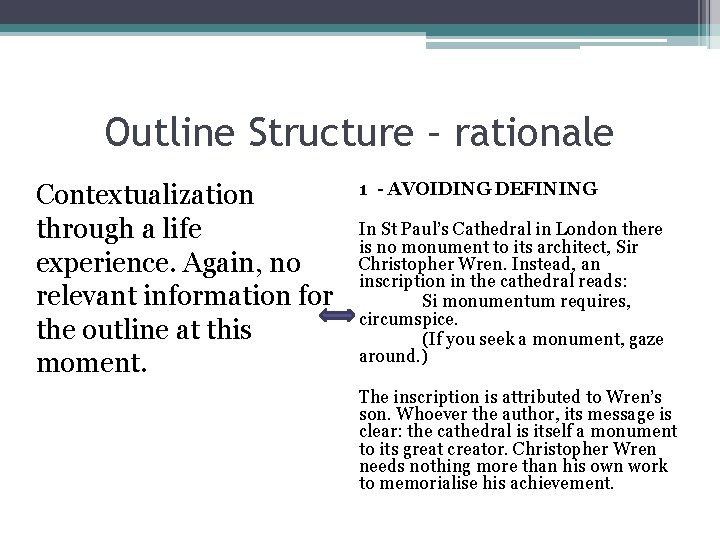 Outline Structure – rationale

Contextualization through a life experience. Again, no relevant information for the outline at this moment.

1 - AVOIDING DEFINING

In St Paul's Cathedral in London there is no monument to its architect, Sir Christopher Wren. Instead, an inscription in the cathedral reads:
Si monumentum requires, circumspice.
(If you seek a monument, gaze around.)

The inscription is attributed to Wren's son. Whoever the author, its message is clear: the cathedral is itself a monument to its great creator. Christopher Wren needs nothing more than his own work to memorialise his achievement.